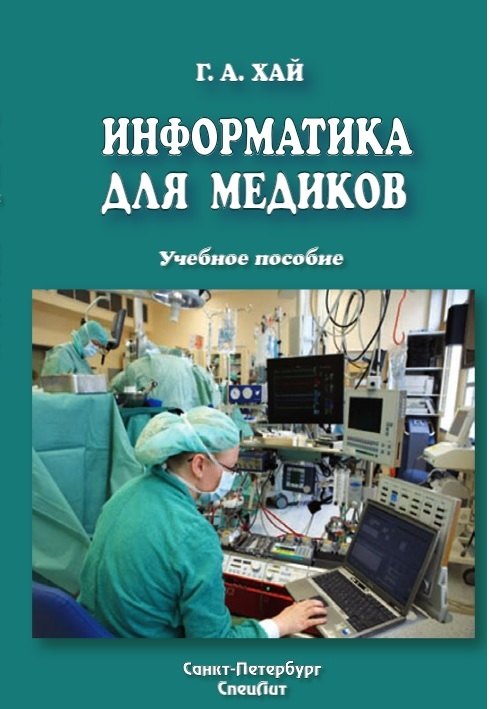 Г. А. ХАЙ

ИНФОРМАТИКА ДЛЯ МЕДИКОВ

Учебное пособие

Санкт-Петербург
СпецЛит